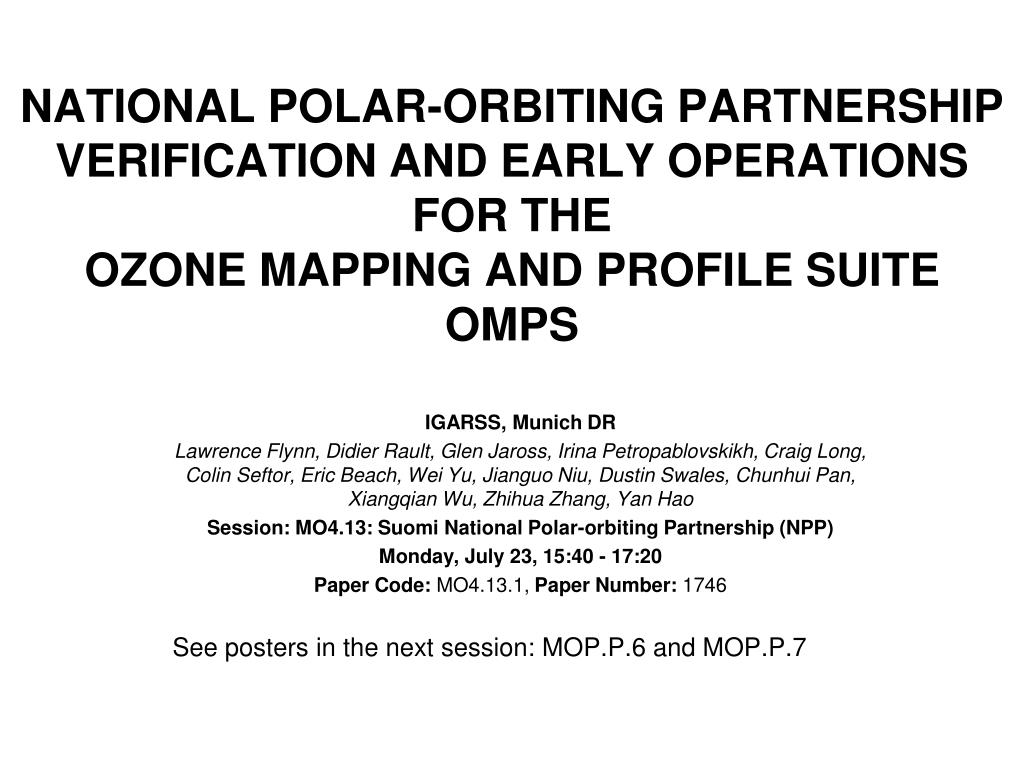 NATIONAL POLAR-ORBITING PARTNERSHIP VERIFICATION AND EARLY OPERATIONS FOR THE
OZONE MAPPING AND PROFILE SUITE
OMPS

IGARSS, Munich DR

Lawrence Flynn, Didier Rault, Glen Jaross, Irina Petropablovskikh, Craig Long, Colin Seftor, Eric Beach, Wei Yu, Jianguo Niu, Dustin Swales, Chunhui Pan, Xiangqian Wu, Zhihua Zhang, Yan Hao

Session: MO4.13: Suomi National Polar-orbiting Partnership (NPP)

Monday, July 23, 15:40 - 17:20

Paper Code: MO4.13.1, Paper Number: 1746

See posters in the next session: MOP.P.6 and MOP.P.7